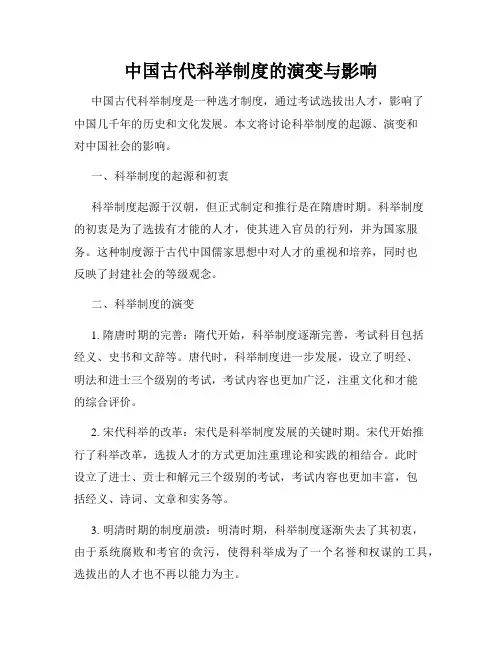 中国古代科举制度的演变与影响

中国古代科举制度是一种选才制度，通过考试选拔出人才，影响了中国几千年的历史和文化发展。本文将讨论科举制度的起源、演变和对中国社会的影响。

一、科举制度的起源和初衷

科举制度起源于汉朝，但正式制定和推行是在隋唐时期。科举制度的初衷是为了选拔有才能的人才，使其进入官员的行列，并为国家服务。这种制度源于古代中国儒家思想中对人才的重视和培养，同时也反映了封建社会的等级观念。

二、科举制度的演变

1. 隋唐时期的完善：隋代开始，科举制度逐渐完善，考试科目包括经义、史书和文辞等。唐代时，科举制度进一步发展，设立了明经、明法和进士三个级别的考试，考试内容也更加广泛，注重文化和才能的综合评价。

2. 宋代科举的改革：宋代是科举制度发展的关键时期。宋代开始推行了科举改革，选拔人才的方式更加注重理论和实践的相结合。此时设立了进士、贡士和解元三个级别的考试，考试内容也更加丰富，包括经义、诗词、文章和实务等。

3. 明清时期的制度崩溃：明清时期，科举制度逐渐失去了其初衷，由于系统腐败和考官的贪污，使得科举成为了一个名誉和权谋的工具，选拔出的人才也不再以能力为主。